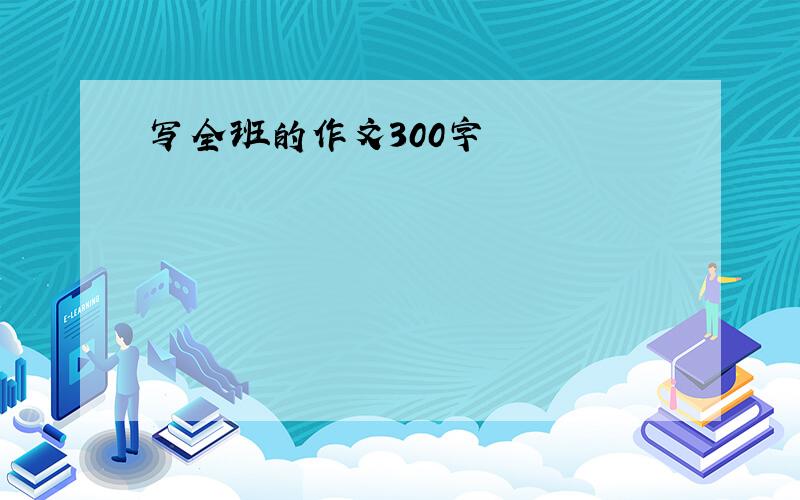 写全班的作文300字

E-LEARNING